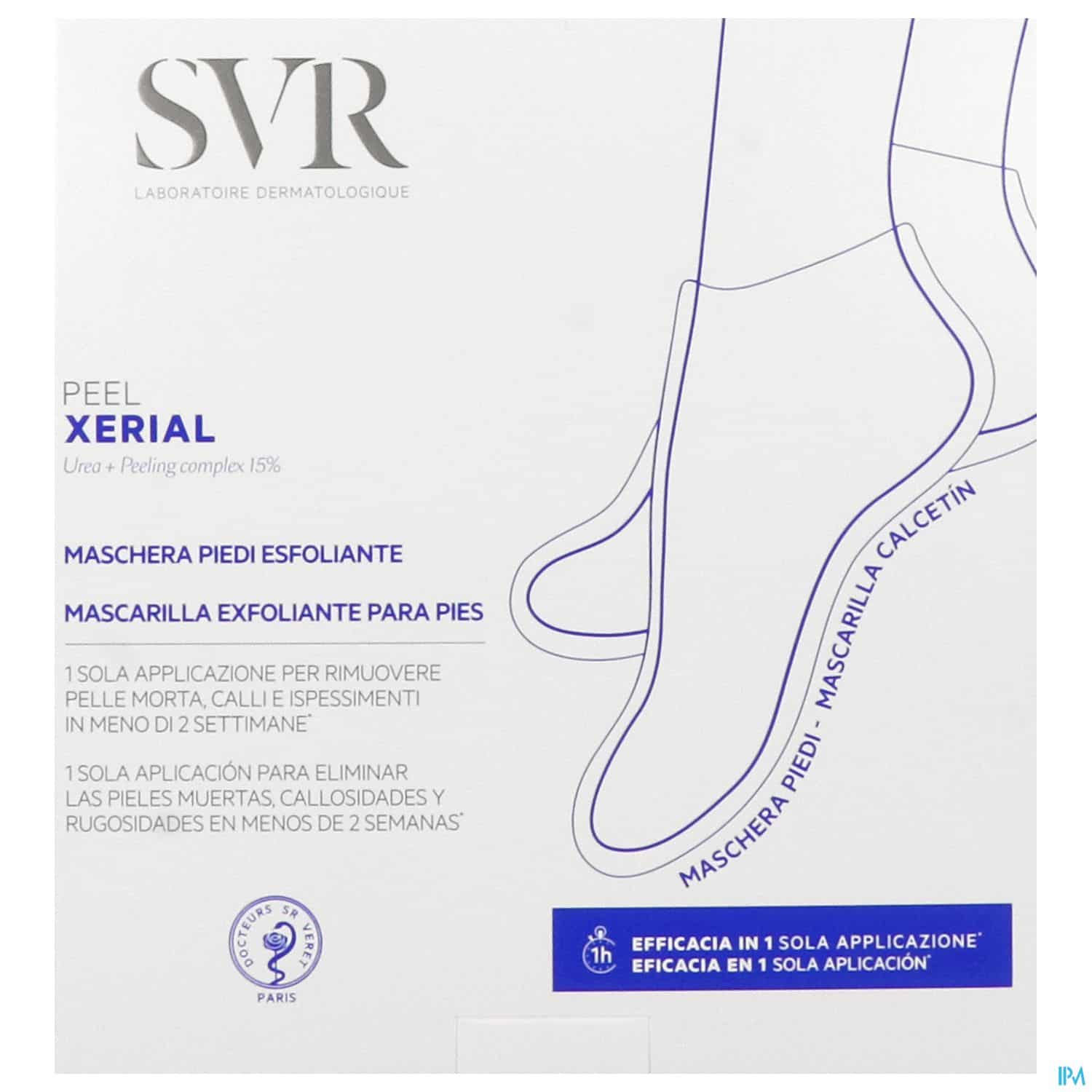 SVR

LABORATOIRE DERMATOLOGIQUE

PEEL
XERIAL
Urea + Peeling complex 15%

MASCHERA PIEDI ESFOLIANTE

MASCARILLA EXFOLIANTE PARA PIES

1 SOLA APPLICAZIONE PER RIMUOVERE PELLE MORTA, CALLI E ISPESSIMENTI IN MENO DI 2 SETTIMANE*

1 SOLA APLICACIÓN PARA ELIMINAR LAS PIELES MUERTAS, CALLOSIDADES Y RUGOSIDADES EN MENOS DE 2 SEMANAS*

DOCTEURS SR VERET
PARIS

MASCHERA PIEDI - MASCARILLA CALCETÍN

1h
EFFICACIA IN 1 SOLA APPLICAZIONE*
EFICACIA EN 1 SOLA APLICACIÓN*

IPM